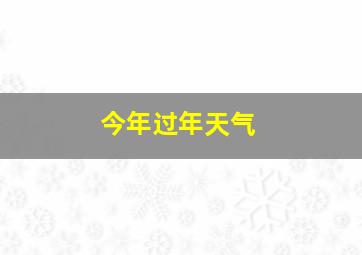 今年过年天气